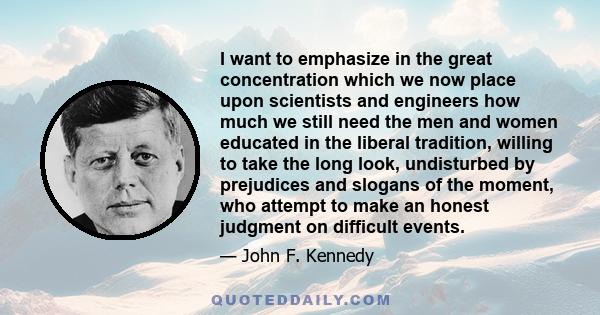 I want to emphasize in the great concentration which we now place upon scientists and engineers how much we still need the men and women educated in the liberal tradition, willing to take the long look, undisturbed by prejudices and slogans of the moment, who attempt to make an honest judgment on difficult events.

— John F. Kennedy

QUOTEDDAILY.COM